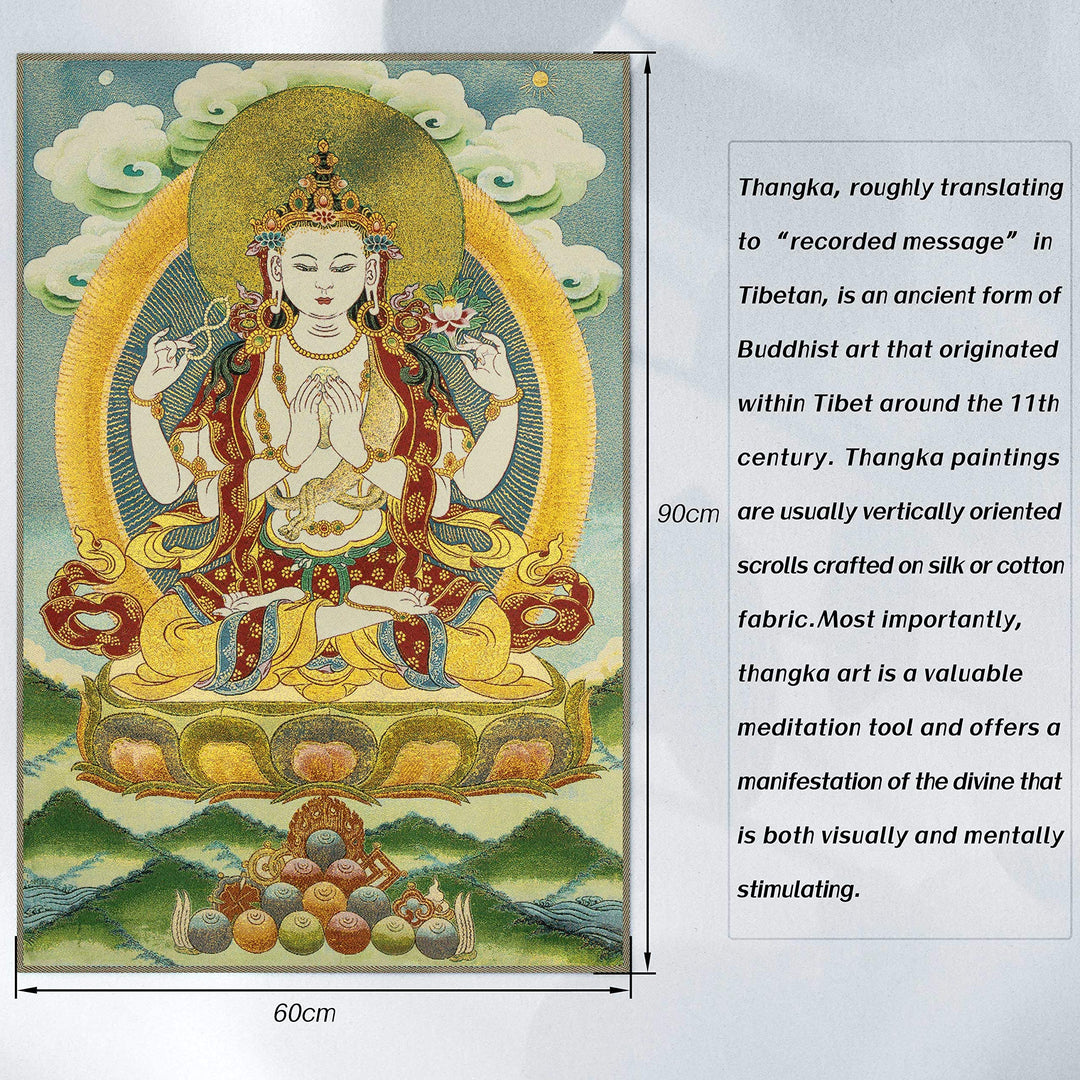 90cm

60cm

Thangka, roughly translating to “recorded message” in Tibetan, is an ancient form of Buddhist art that originated within Tibet around the 11th century. Thangka paintings are usually vertically oriented scrolls crafted on silk or cotton fabric.Most importantly, thangka art is a valuable meditation tool and offers a manifestation of the divine that is both visually and mentally stimulating.